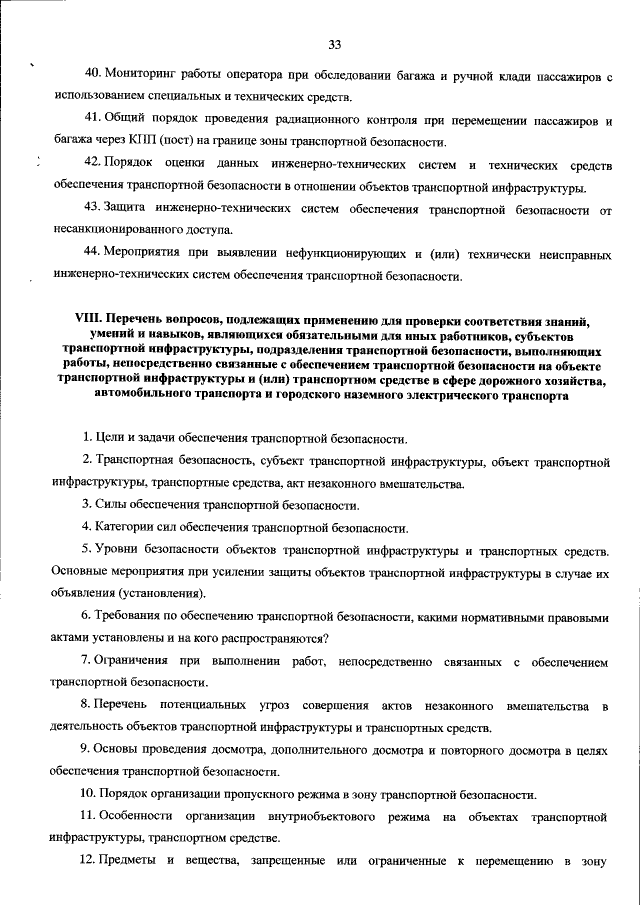 33

40. Мониторинг работы оператора при обследовании багажа и ручной клади пассажиров с использованием специальных и технических средств.

41. Общий порядок проведения радиационного контроля при перемещении пассажиров и багажа через КПП (пост) на границе зоны транспортной безопасности.

42. Порядок оценки данных инженерно-технических систем и технических средств обеспечения транспортной безопасности в отношении объектов транспортной инфраструктуры.

43. Защита инженерно-технических систем обеспечения транспортной безопасности от несанкционированного доступа.

44. Мероприятия при выявлении нефункционирующих и (или) технически неисправных инженерно-технических систем обеспечения транспортной безопасности.

VIII. Перечень вопросов, подлежащих применению для проверки соответствия знаний, умений и навыков, являющихся обязательными для иных работников, субъектов транспортной инфраструктуры, подразделения транспортной безопасности, выполняющих работы, непосредственно связанные с обеспечением транспортной безопасности на объекте транспортной инфраструктуры и (или) транспортном средстве в сфере дорожного хозяйства, автомобильного транспорта и городского наземного электрического транспорта

1. Цели и задачи обеспечения транспортной безопасности.

2. Транспортная безопасность, субъект транспортной инфраструктуры, объект транспортной инфраструктуры, транспортные средства, акт незаконного вмешательства.

3. Силы обеспечения транспортной безопасности.

4. Категории сил обеспечения транспортной безопасности.

5. Уровни безопасности объектов транспортной инфраструктуры и транспортных средств. Основные мероприятия при усилении защиты объектов транспортной инфраструктуры в случае их объявления (установления).

6. Требования по обеспечению транспортной безопасности, какими нормативными правовыми актами установлены и на кого распространяются?

7. Ограничения при выполнении работ, непосредственно связанных с обеспечением транспортной безопасности.

8. Перечень потенциальных угроз совершения актов незаконного вмешательства в деятельность объектов транспортной инфраструктуры и транспортных средств.

9. Основы проведения досмотра, дополнительного досмотра и повторного досмотра в целях обеспечения транспортной безопасности.

10. Порядок организации пропускного режима в зону транспортной безопасности.

11. Особенности организации внутриобъектового режима на объектах транспортной инфраструктуры, транспортном средстве.

12. Предметы и вещества, запрещенные или ограниченные к перемещению в зону